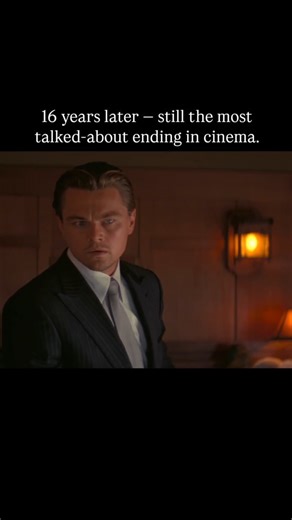 16 years later – still the most talked-about ending in cinema.